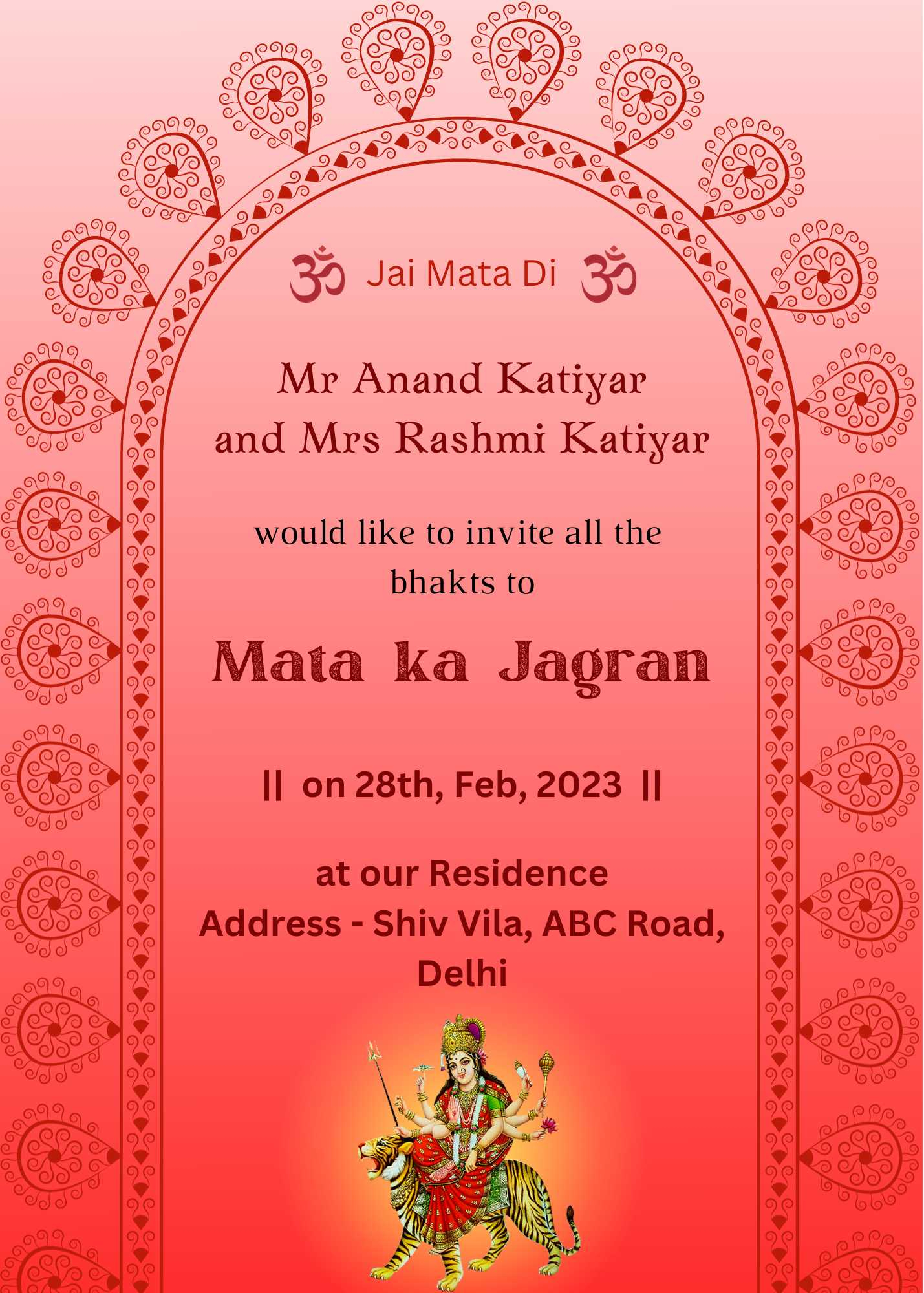 ॐ Jai Mata Di ॐ

Mr Anand Katiyar
and Mrs Rashmi Katiyar

would like to invite all the bhakts to

Mata ka Jagran

|| on 28th, Feb, 2023 ||

at our Residence
Address - Shiv Vila, ABC Road, Delhi